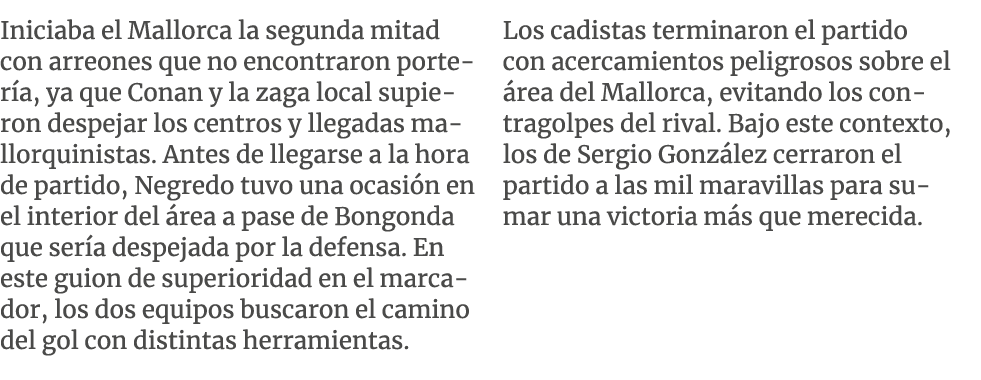 Iniciaba el Mallorca la segunda mitad con arreones que no encontraron portería, ya que Conan y la zaga local supieron despejar los centros y llegadas mallorquinistas. Antes de llegarse a la hora de partido, Negredo tuvo una ocasión en el interior del área a pase de Bongonda que sería despejada por la defensa. En este guion de superioridad en el marcador, los dos equipos buscaron el camino del gol con distintas herramientas.

Los cadistas terminaron el partido con acercamientos peligrosos sobre el área del Mallorca, evitando los contragolpes del rival. Bajo este contexto, los de Sergio González cerraron el partido a las mil maravillas para sumar una victoria más que merecida.